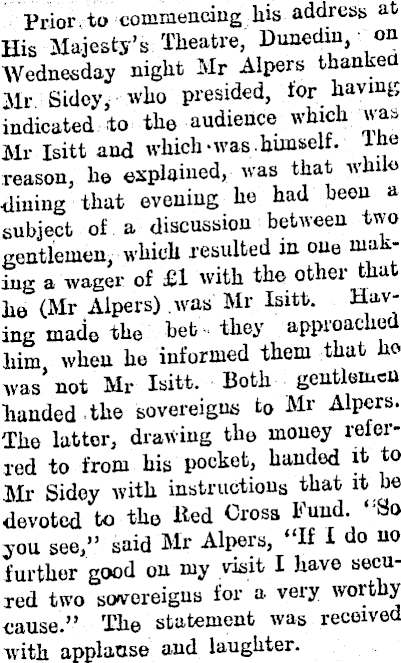 Prior to commencing his address at His Majesty's Theatre, Dunedin, on Wednesday night Mr Alpers thanked Mr Sidey, who presided, for having indicated to the audience which was Mr Isitt and which was himself. The reason, he explained, was that while dining that evening he had been a subject of a discussion between two gentlemen, which resulted in one making a wager of £1 with the other that he (Mr Alpers) was Mr Isitt. Having made the bet they approached him, when he informed them that he was not Mr Isitt. Both gentlemen handed the sovereigns to Mr Alpers. The latter, drawing the money referred to from his pocket, handed it to Mr Sidey with instructions that it be devoted to the Red Cross Fund. "So you see," said Mr Alpers, "If I do no further good on my visit I have secured two sovereigns for a very worthy cause." The statement was received with applause and laughter.